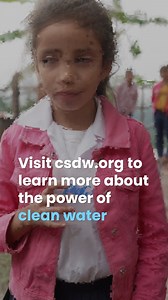 Visit csdw.org to learn more about the power of clean water